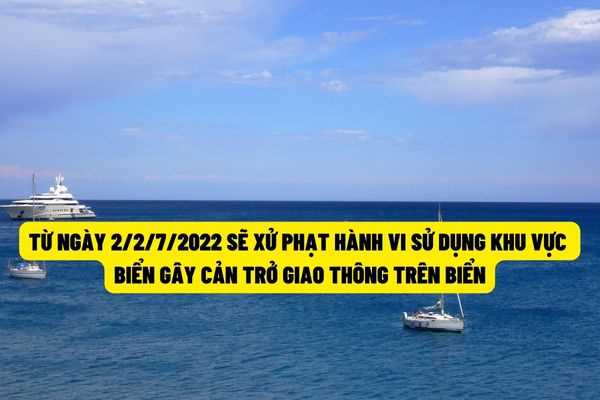 TỪ NGÀY 2/2/7/2022 SẼ XỬ PHẠT HÀNH VI SỬ DỤNG KHU VỰC BIỂN GÂY CẢN TRỞ GIAO THÔNG TRÊN BIỂN